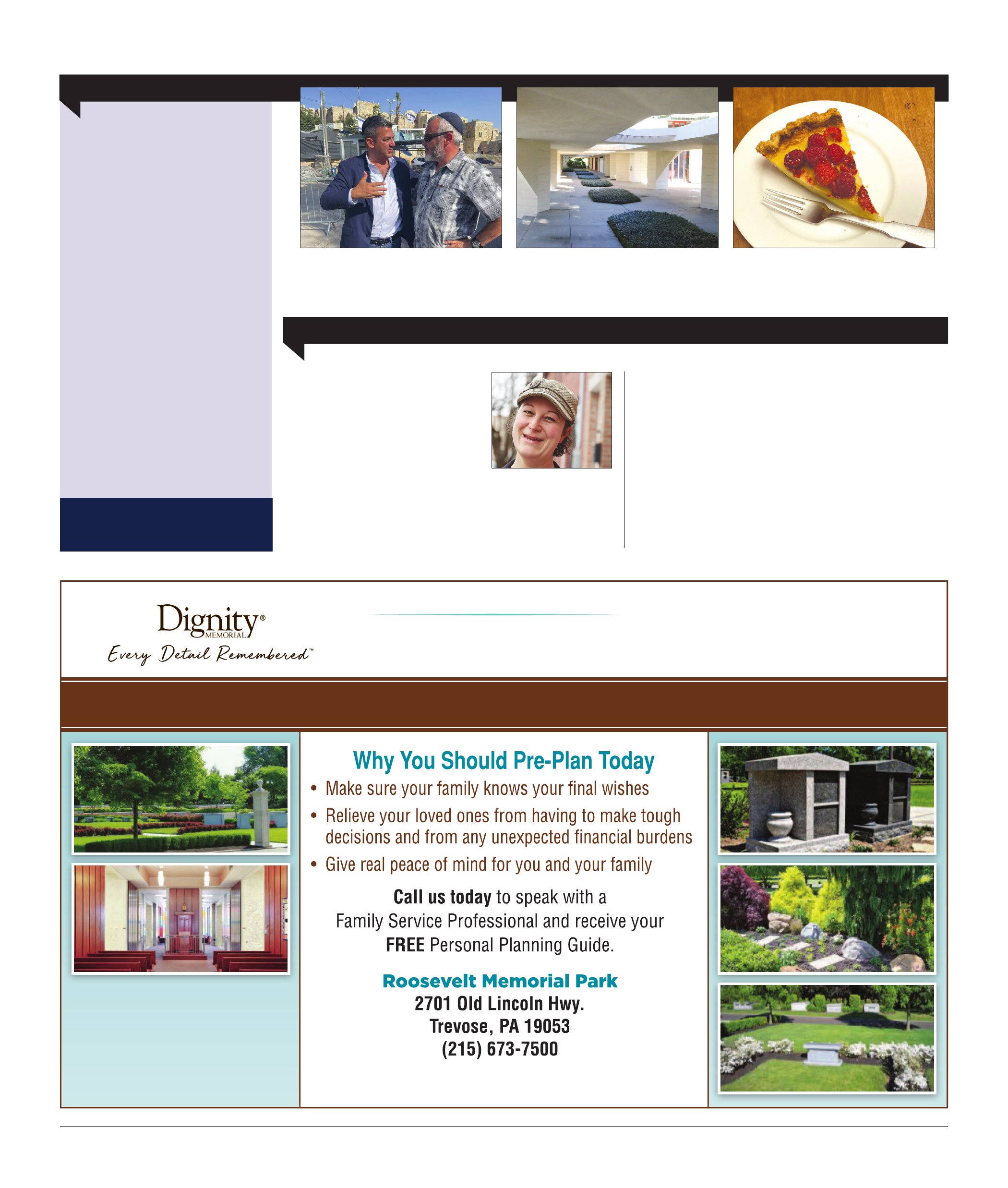 Dignity®
MEMORIAL
Every Detail Remembered™

Why You Should Pre-Plan Today

• Make sure your family knows your final wishes
• Relieve your loved ones from having to make tough decisions and from any unexpected financial burdens
• Give real peace of mind for you and your family

Call us today to speak with a Family Service Professional and receive your FREE Personal Planning Guide.

Roosevelt Memorial Park
2701 Old Lincoln Hwy.
Trevose, PA 19053
(215) 673-7500